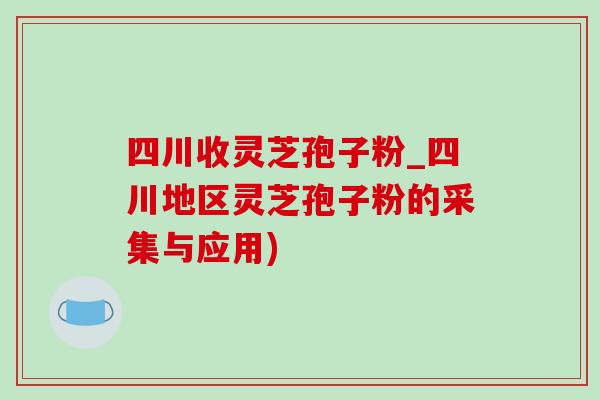 四川收灵芝孢子粉_四川地区灵芝孢子粉的采集与应用)